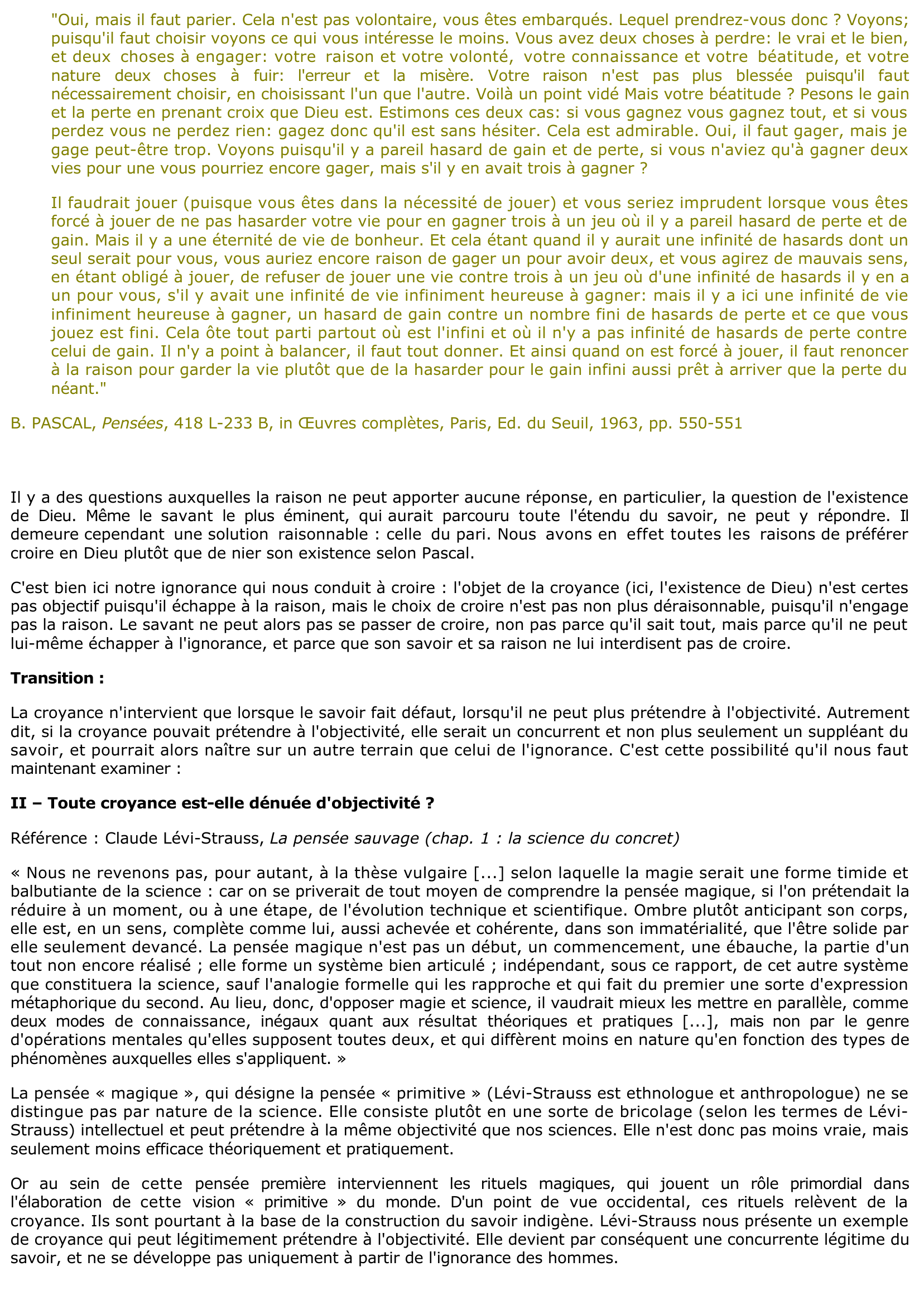 "Oui, mais il faut parier. Cela n'est pas volontaire, vous êtes embarqués. Lequel prendrez-vous donc ? Voyons; puisqu'il faut choisir voyons ce qui vous intéresse le moins. Vous avez deux choses à perdre: le vrai et le bien, et deux choses à engager: votre raison et votre volonté, votre connaissance et votre béatitude, et votre nature deux choses à fuir: l'erreur et la misère. Votre raison n'est pas plus blessée puisqu'il faut nécessairement choisir, en choisissant l'un que l'autre. Voilà un point vidé Mais votre béatitude ? Pesons le gain et la perte en prenant croix que Dieu est. Estimons ces deux cas: si vous gagnez vous gagnez tout, et si vous perdez vous ne perdez rien: gagez donc qu'il est sans hésiter. Cela est admirable. Oui, il faut gager, mais je gage peut-être trop. Voyons puisqu'il y a pareil hasard de gain et de perte, si vous n'aviez qu'à gagner deux vies pour une vous pourriez encore gager, mais s'il y en avait trois à gagner ?

Il faudrait jouer (puisque vous êtes dans la nécessité de jouer) et vous seriez imprudent lorsque vous êtes forcé à jouer de ne pas hasarder votre vie pour en gagner trois à un jeu où il y a pareil hasard de perte et de gain. Mais il y a une éternité de vie de bonheur. Et cela étant quand il y aurait une infinité de hasards dont un seul serait pour vous, vous auriez encore raison de gager un pour avoir deux, et vous agirez de mauvais sens, en étant obligé à jouer, de refuser de jouer une vie contre trois à un jeu où d'une infinité de hasards il y en a un pour vous, s'il y avait une infinité de vie infiniment heureuse à gagner: mais il y a ici une infinité de vie infiniment heureuse à gagner, un hasard de gain contre un nombre fini de hasards de perte et ce que vous jouez est fini. Cela ôte tout parti partout où est l'infini et où il n'y a pas infinité de hasards de perte contre celui de gain. Il n'y a point à balancer, il faut tout donner. Et ainsi quand on est forcé à jouer, il faut renoncer à la raison pour garder la vie plutôt que de la hasarder pour le gain infini aussi prêt à arriver que la perte du néant."

B. PASCAL, Pensées, 418 L-233 B, in Œuvres complètes, Paris, Ed. du Seuil, 1963, pp. 550-551

Il y a des questions auxquelles la raison ne peut apporter aucune réponse, en particulier, la question de l'existence de Dieu. Même le savant le plus éminent, qui aurait parcouru toute l'étendu du savoir, ne peut y répondre. Il demeure cependant une solution raisonnable : celle du pari. Nous avons en effet toutes les raisons de préférer croire en Dieu plutôt que de nier son existence selon Pascal.

C'est bien ici notre ignorance qui nous conduit à croire : l'objet de la croyance (ici, l'existence de Dieu) n'est certes pas objectif puisqu'il échappe à la raison, mais le choix de croire n'est pas non plus déraisonnable, puisqu'il n'engage pas la raison. Le savant ne peut alors pas se passer de croire, non pas parce qu'il sait tout, mais parce qu'il ne peut lui-même échapper à l'ignorance, et parce que son savoir et sa raison ne lui interdisent pas de croire.

Transition :

La croyance n'intervient que lorsque le savoir fait défaut, lorsqu'il ne peut plus prétendre à l'objectivité. Autrement dit, si la croyance pouvait prétendre à l'objectivité, elle serait un concurrent et non plus seulement un suppléant du savoir, et pourrait alors naître sur un autre terrain que celui de l'ignorance. C'est cette possibilité qu'il nous faut maintenant examiner :

II – Toute croyance est-elle dénuée d'objectivité ?

Référence : Claude Lévi-Strauss, La pensée sauvage (chap. 1 : la science du concret)

« Nous ne revenons pas, pour autant, à la thèse vulgaire [...] selon laquelle la magie serait une forme timide et balbutiante de la science : car on se priverait de tout moyen de comprendre la pensée magique, si l'on prétendait la réduire à un moment, ou à une étape, de l'évolution technique et scientifique. Ombre plutôt anticipant son corps, elle est, en un sens, complète comme lui, aussi achevée et cohérente, dans son immatérialité, que l'être solide par elle seulement devancé. La pensée magique n'est pas un début, un commencement, une ébauche, la partie d'un tout non encore réalisé ; elle forme un système bien articulé ; indépendant, sous ce rapport, de cet autre système que constituera la science, sauf l'analogie formelle qui les rapproche et qui fait du premier une sorte d'expression métaphorique du second. Au lieu, donc, d'opposer magie et science, il vaudrait mieux les mettre en parallèle, comme deux modes de connaissance, inégaux quant aux résultat théoriques et pratiques [...], mais non par le genre d'opérations mentales qu'elles supposent toutes deux, et qui diffèrent moins en nature qu'en fonction des types de phénomènes auxquelles elles s'appliquent. »

La pensée « magique », qui désigne la pensée « primitive » (Lévi-Strauss est ethnologue et anthropologue) ne se distingue pas par nature de la science. Elle consiste plutôt en une sorte de bricolage (selon les termes de Lévi-Strauss) intellectuel et peut prétendre à la même objectivité que nos sciences. Elle n'est donc pas moins vraie, mais seulement moins efficace théoriquement et pratiquement.

Or au sein de cette pensée première interviennent les rituels magiques, qui jouent un rôle primordial dans l'élaboration de cette vision « primitive » du monde. D'un point de vue occidental, ces rituels relèvent de la croyance. Ils sont pourtant à la base de la construction du savoir indigène. Lévi-Strauss nous présente un exemple de croyance qui peut légitimement prétendre à l'objectivité. Elle devient par conséquent une concurrente légitime du savoir, et ne se développe pas uniquement à partir de l'ignorance des hommes.